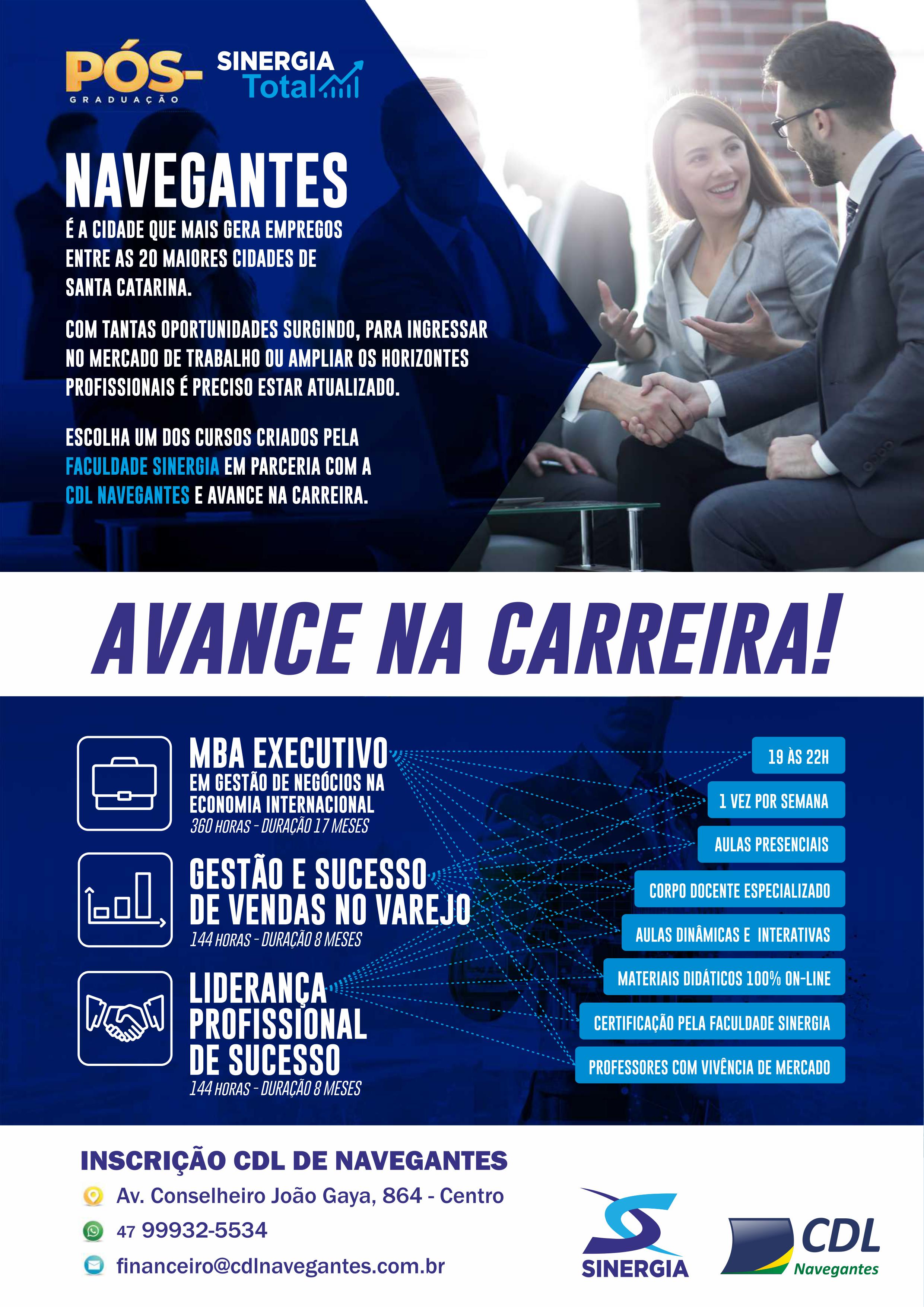 PÓS-
GRADUAÇÃO

SINERGIA
Total

NAVEGANTES

É A CIDADE QUE MAIS GERA EMPREGOS ENTRE AS 20 MAIORES CIDADES DE SANTA CATARINA.

COM TANTAS OPORTUNIDADES SURGINDO, PARA INGRESSAR NO MERCADO DE TRABALHO OU AMPLIAR OS HORIZONTES PROFISSIONAIS É PRECISO ESTAR ATUALIZADO.

ESCOLHA UM DOS CURSOS CRIADOS PELA FACULDADE SINERGIA EM PARCERIA COM A CDL NAVEGANTES E AVANCE NA CARREIRA.

AVANCE NA CARREIRA!

MBA EXECUTIVO
EM GESTÃO DE NEGÓCIOS NA ECONOMIA INTERNACIONAL
360 HORAS - DURAÇÃO 17 MESES

GESTÃO E SUCESSO DE VENDAS NO VAREJO
144 HORAS - DURAÇÃO 8 MESES

LIDERANÇA PROFISSIONAL DE SUCESSO
144 HORAS - DURAÇÃO 8 MESES

19 ÀS 22H
1 VEZ POR SEMANA
AULAS PRESENCIAIS
CORPO DOCENTE ESPECIALIZADO
AULAS DINÂMICAS E INTERATIVAS
MATERIAIS DIDÁTICOS 100% ON-LINE
CERTIFICAÇÃO PELA FACULDADE SINERGIA
PROFESSORES COM VIVÊNCIA DE MERCADO

INSCRIÇÃO CDL DE NAVEGANTES
Av. Conselheiro João Gaya, 864 - Centro
47 99932-5534
financeiro@cdlnavegantes.com.br

SINERGIA

CDL
Navegantes